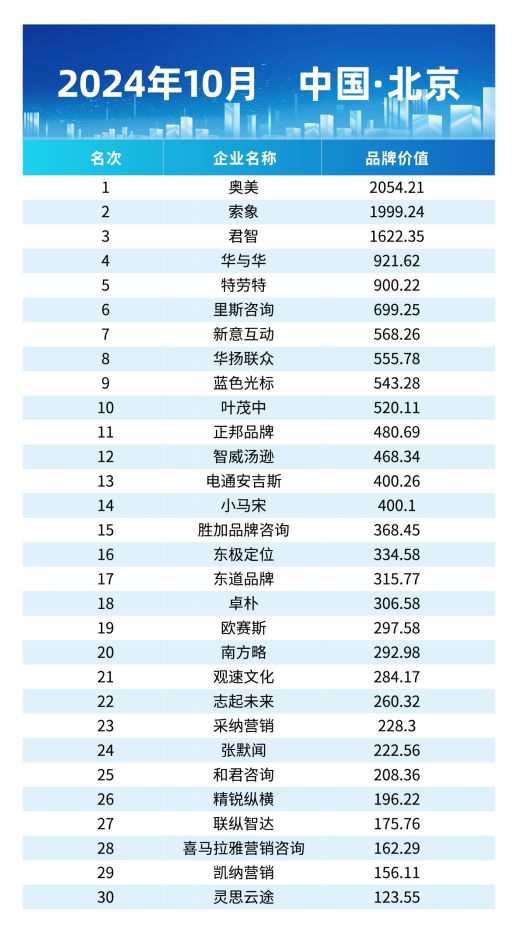 2024年10月　中国·北京

| 名次 | 企业名称 | 品牌价值 |
|---|---|---|
| 1 | 奥美 | 2054.21 |
| 2 | 索象 | 1999.24 |
| 3 | 君智 | 1622.35 |
| 4 | 华与华 | 921.62 |
| 5 | 特劳特 | 900.22 |
| 6 | 里斯咨询 | 699.25 |
| 7 | 新意互动 | 568.26 |
| 8 | 华扬联众 | 555.78 |
| 9 | 蓝色光标 | 543.28 |
| 10 | 叶茂中 | 520.11 |
| 11 | 正邦品牌 | 480.69 |
| 12 | 智威汤逊 | 468.34 |
| 13 | 电通安吉斯 | 400.26 |
| 14 | 小马宋 | 400.1 |
| 15 | 胜加品牌咨询 | 368.45 |
| 16 | 东极定位 | 334.58 |
| 17 | 东道品牌 | 315.77 |
| 18 | 卓朴 | 306.58 |
| 19 | 欧赛斯 | 297.58 |
| 20 | 南方略 | 292.98 |
| 21 | 观速文化 | 284.17 |
| 22 | 志起未来 | 260.32 |
| 23 | 采纳营销 | 228.3 |
| 24 | 张默闻 | 222.56 |
| 25 | 和君咨询 | 208.36 |
| 26 | 精锐纵横 | 196.22 |
| 27 | 联纵智达 | 175.76 |
| 28 | 喜马拉雅营销咨询 | 162.29 |
| 29 | 凯纳营销 | 156.11 |
| 30 | 灵思云途 | 123.55 |